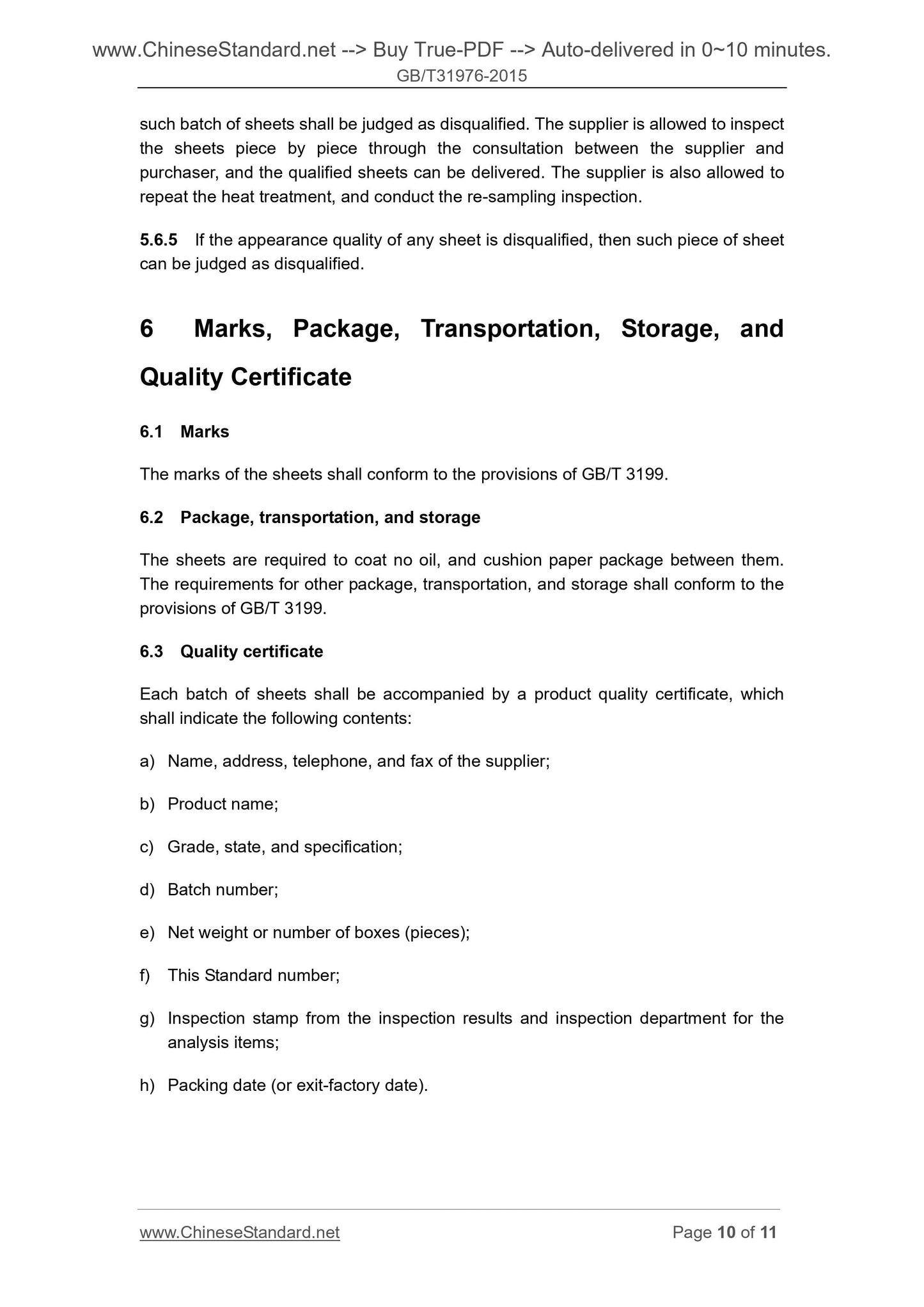 www.ChineseStandard.net --> Buy True-PDF --> Auto-delivered in 0~10 minutes.
GB/T31976-2015

such batch of sheets shall be judged as disqualified. The supplier is allowed to inspect the sheets piece by piece through the consultation between the supplier and purchaser, and the qualified sheets can be delivered. The supplier is also allowed to repeat the heat treatment, and conduct the re-sampling inspection.

5.6.5 If the appearance quality of any sheet is disqualified, then such piece of sheet can be judged as disqualified.

6 Marks, Package, Transportation, Storage, and Quality Certificate

6.1 Marks

The marks of the sheets shall conform to the provisions of GB/T 3199.

6.2 Package, transportation, and storage

The sheets are required to coat no oil, and cushion paper package between them. The requirements for other package, transportation, and storage shall conform to the provisions of GB/T 3199.

6.3 Quality certificate

Each batch of sheets shall be accompanied by a product quality certificate, which shall indicate the following contents:

a) Name, address, telephone, and fax of the supplier;

b) Product name;

c) Grade, state, and specification;

d) Batch number;

e) Net weight or number of boxes (pieces);

f) This Standard number;

g) Inspection stamp from the inspection results and inspection department for the analysis items;

h) Packing date (or exit-factory date).

www.ChineseStandard.net Page 10 of 11